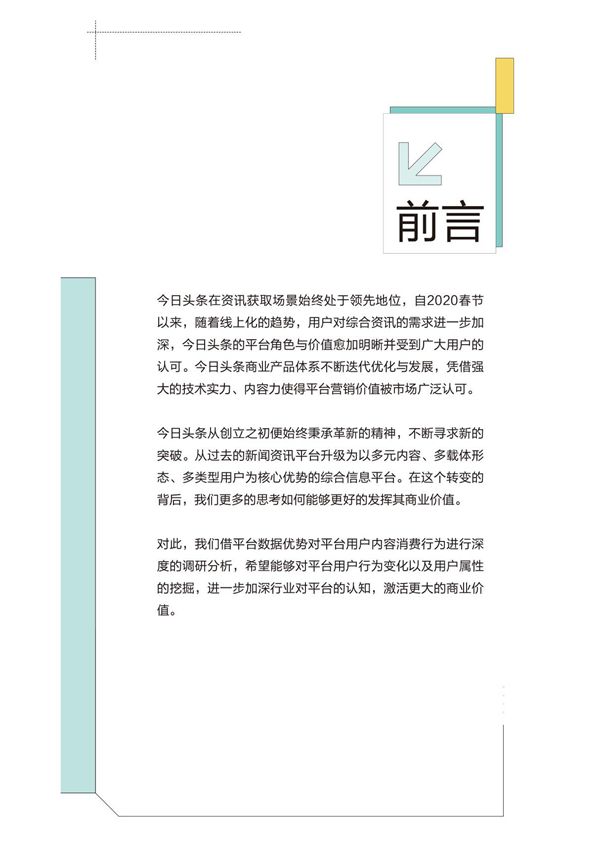 前言

今日头条在资讯获取场景始终处于领先地位，自2020春节以来，随着线上化的趋势，用户对综合资讯的需求进一步加深，今日头条的平台角色与价值愈加明晰并受到广大用户的认可。今日头条商业产品体系不断迭代优化与发展，凭借强大的技术实力、内容力使得平台营销价值被市场广泛认可。

今日头条从创立之初便始终秉承革新的精神，不断寻求新的突破。从过去的新闻资讯平台升级为以多元内容、多载体形态、多类型用户为核心优势的综合信息平台。在这个转变的背后，我们更多的思考如何能够更好的发挥其商业价值。

对此，我们借平台数据优势对平台用户内容消费行为进行深度的调研分析，希望能够对平台用户行为变化以及用户属性的挖掘，进一步加深行业对平台的认知，激活更大的商业价值。